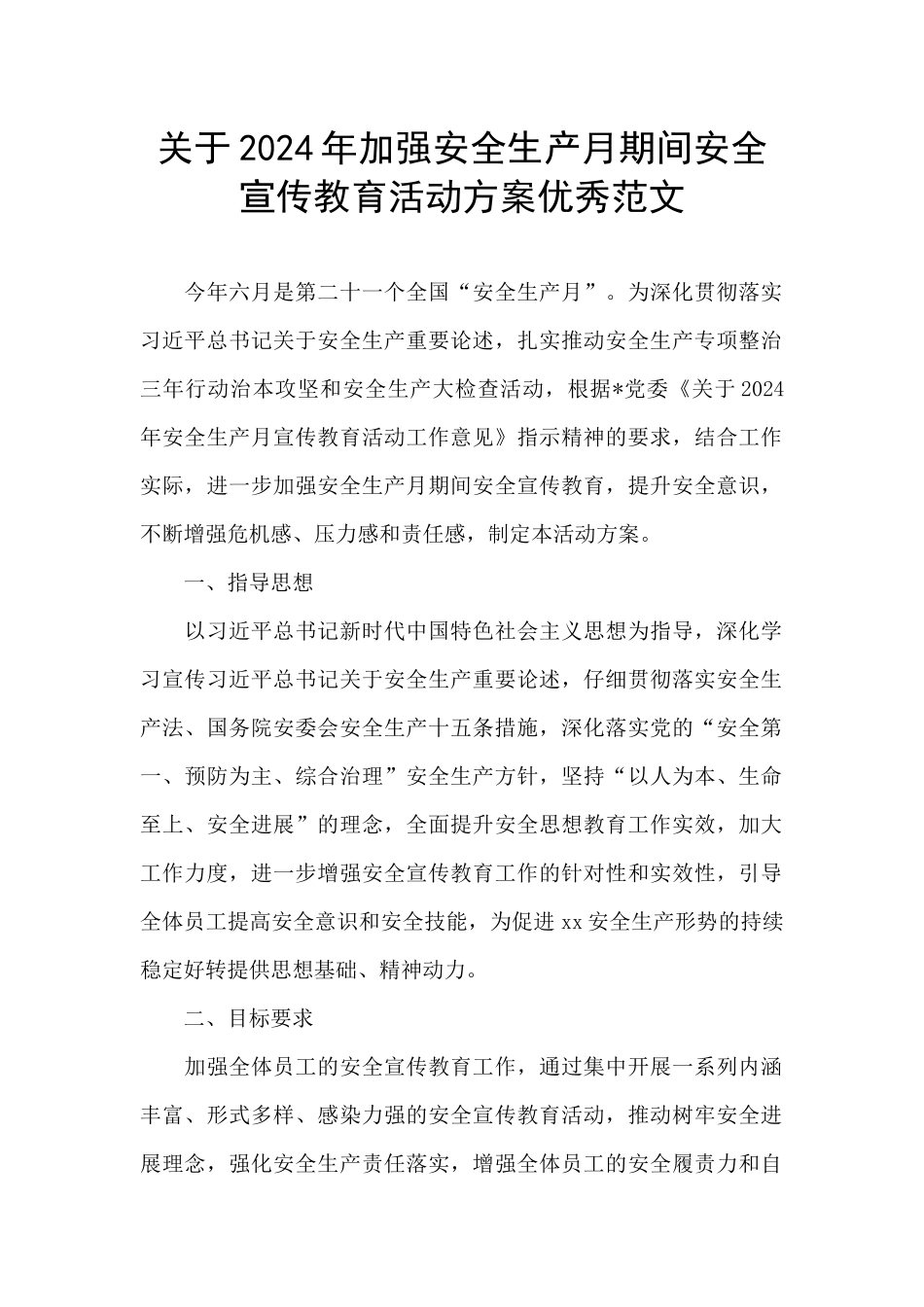 关于2024年加强安全生产月期间安全宣传教育活动方案优秀范文

今年六月是第二十一个全国“安全生产月”。为深化贯彻落实习近平总书记关于安全生产重要论述，扎实推动安全生产专项整治三年行动治本攻坚和安全生产大检查活动，根据*党委《关于2024年安全生产月宣传教育活动工作意见》指示精神的要求，结合工作实际，进一步加强安全生产月期间安全宣传教育，提升安全意识，不断增强危机感、压力感和责任感，制定本活动方案。

一、指导思想

以习近平总书记新时代中国特色社会主义思想为指导，深化学习宣传习近平总书记关于安全生产重要论述，仔细贯彻落实安全生产法、国务院安委会安全生产十五条措施，深化落实党的“安全第一、预防为主、综合治理”安全生产方针，坚持“以人为本、生命至上、安全进展”的理念，全面提升安全思想教育工作实效，加大工作力度，进一步增强安全宣传教育工作的针对性和实效性，引导全体员工提高安全意识和安全技能，为促进xx安全生产形势的持续稳定好转提供思想基础、精神动力。

二、目标要求

加强全体员工的安全宣传教育工作，通过集中开展一系列内涵丰富、形式多样、感染力强的安全宣传教育活动，推动树牢安全进展理念，强化安全生产责任落实，增强全体员工的安全履责力和自